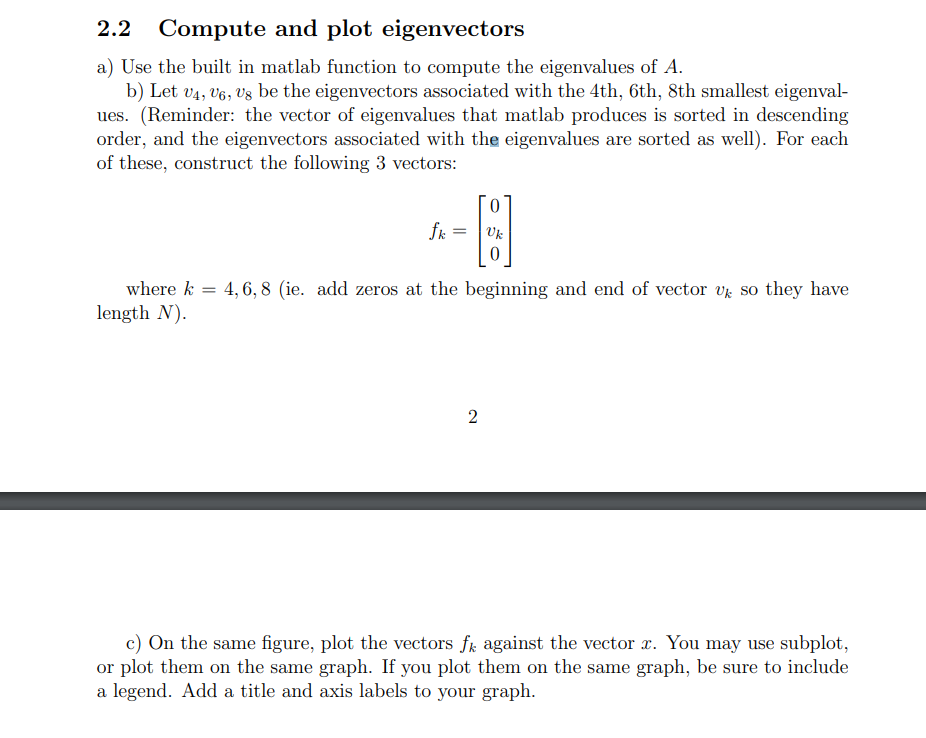 2.2 Compute and plot eigenvectors

a) Use the built in matlab function to compute the eigenvalues of $A$.

b) Let $v_4, v_6, v_8$ be the eigenvectors associated with the 4th, 6th, 8th smallest eigenvalues. (Reminder: the vector of eigenvalues that matlab produces is sorted in descending order, and the eigenvectors associated with the eigenvalues are sorted as well). For each of these, construct the following 3 vectors:

$$f_k = \begin{bmatrix} 0 \\ v_k \\ 0 \end{bmatrix}$$

where $k = 4, 6, 8$ (ie. add zeros at the beginning and end of vector $v_k$ so they have length $N$).

2

c) On the same figure, plot the vectors $f_k$ against the vector $x$. You may use subplot, or plot them on the same graph. If you plot them on the same graph, be sure to include a legend. Add a title and axis labels to your graph.